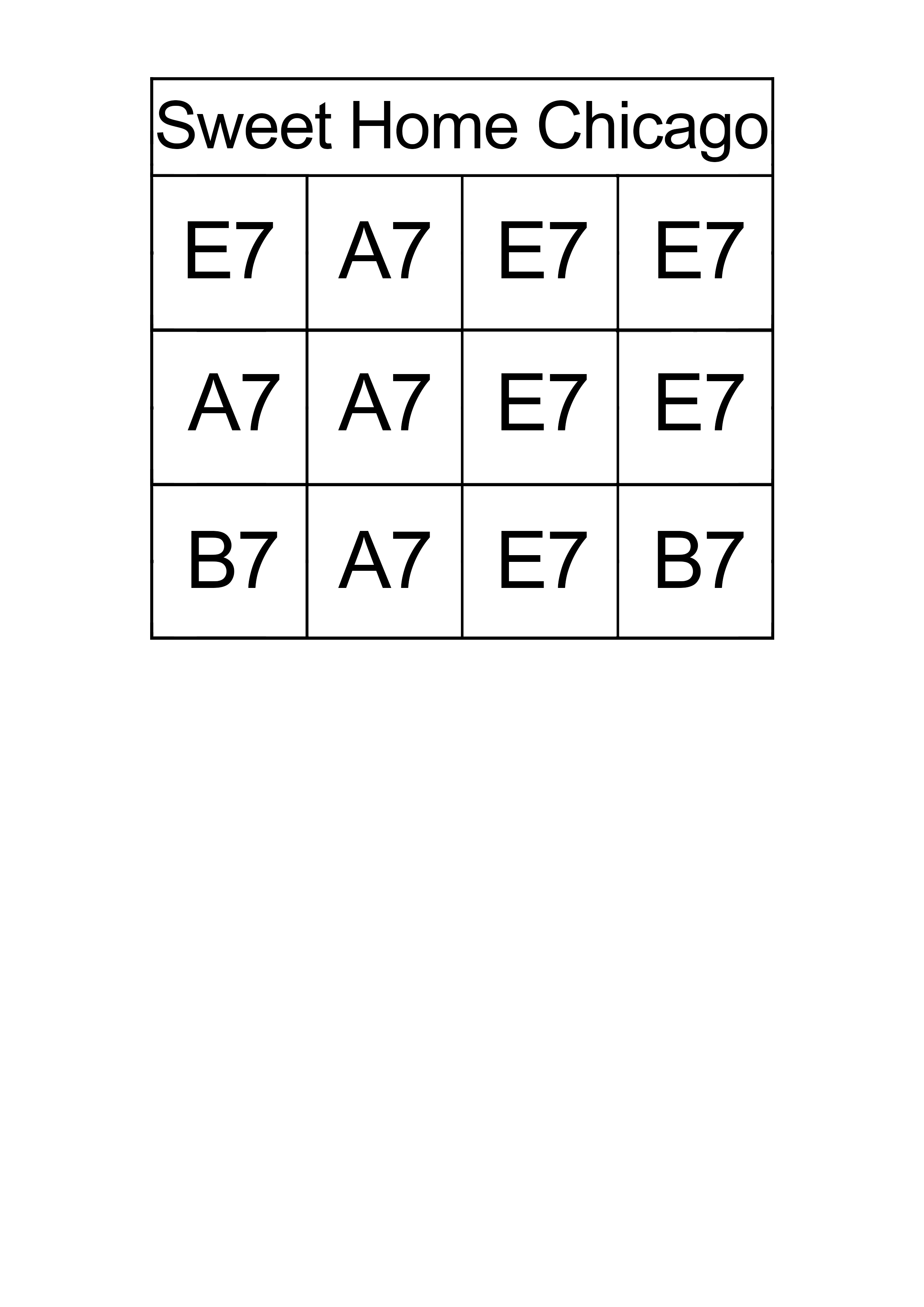 | Sweet Home Chicago | | | |
|---|---|---|---|
| E7 | A7 | E7 | E7 |
| A7 | A7 | E7 | E7 |
| B7 | A7 | E7 | B7 |